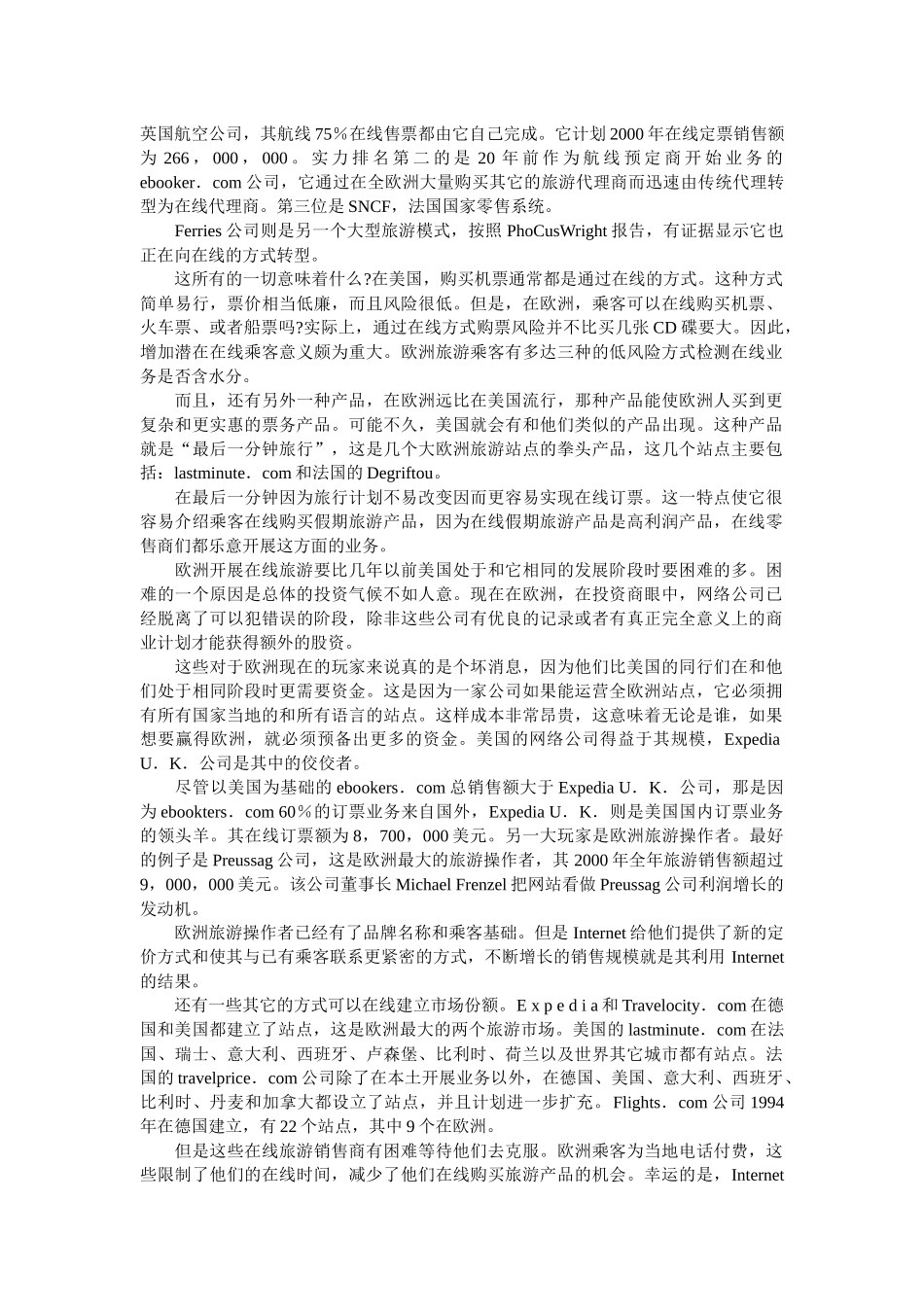 英国航空公司，其航线75％在线售票都由它自己完成。它计划2000年在线定票销售额为266，000，000。实力排名第二的是20年前作为航线预定商开始业务的ebooker．com公司，它通过在全欧洲大量购买其它的旅游代理商而迅速由传统代理转型为在线代理商。第三位是SNCF，法国国家零售系统。

Ferries公司则是另一个大型旅游模式，按照PhoCusWright报告，有证据显示它也正在向在线的方式转型。

这所有的一切意味着什么?在美国，购买机票通常都是通过在线的方式。这种方式简单易行，票价相当低廉，而且风险很低。但是，在欧洲，乘客可以在线购买机票、火车票、或者船票吗?实际上，通过在线方式购票风险并不比买几张CD碟要大。因此，增加潜在在线乘客意义颇为重大。欧洲旅游乘客有多达三种的低风险方式检测在线业务是否含水分。

而且，还有另外一种产品，在欧洲远比在美国流行，那种产品能使欧洲人买到更复杂和更实惠的票务产品。可能不久，美国就会有和他们类似的产品出现。这种产品就是“最后一分钟旅行”，这是几个大欧洲旅游站点的拳头产品，这几个站点主要包括：lastminute．com和法国的Degriftou。

在最后一分钟因为旅行计划不易改变因而更容易实现在线订票。这一特点使它很容易介绍乘客在线购买假期旅游产品，因为在线假期旅游产品是高利润产品，在线零售商们都乐意开展这方面的业务。

欧洲开展在线旅游要比几年以前美国处于和它相同的发展阶段时要困难的多。困难的一个原因是总体的投资气候不如人意。现在在欧洲，在投资商眼中，网络公司已经脱离了可以犯错误的阶段，除非这些公司有优良的记录或者有真正完全意义上的商业计划才能获得额外的股资。

这些对于欧洲现在的玩家来说真的是个坏消息，因为他们比美国的同行们在和他们处于相同阶段时更需要资金。这是因为一家公司如果能运营全欧洲站点，它必须拥有所有国家当地的和所有语言的站点。这样成本非常昂贵，这意味着无论是谁，如果想要赢得欧洲，就必须预备出更多的资金。美国的网络公司得益于其规模，Expedia U．K．公司是其中的佼佼者。

尽管以美国为基础的ebookers．com总销售额大于Expedia U．K．公司，那是因为ebookters．com 60％的订票业务来自国外，Expedia U．K．则是美国国内订票业务的领头羊。其在线订票额为8，700，000美元。另一大玩家是欧洲旅游操作者。最好的例子是Preussag公司，这是欧洲最大的旅游操作者，其2000年全年旅游销售额超过9，000，000美元。该公司董事长Michael Frenzel把网站看做Preussag公司利润增长的发动机。

欧洲旅游操作者已经有了品牌名称和乘客基础。但是Internet给他们提供了新的定价方式和使其与已有乘客联系更紧密的方式，不断增长的销售规模就是其利用Internet的结果。

还有一些其它的方式可以在线建立市场份额。E x p e d i a和Travelocity．com在德国和美国都建立了站点，这是欧洲最大的两个旅游市场。美国的lastminute．com在法国、瑞士、意大利、西班牙、卢森堡、比利时、荷兰以及世界其它城市都有站点。法国的travelprice．com公司除了在本土开展业务以外，在德国、美国、意大利、西班牙、比利时、丹麦和加拿大都设立了站点，并且计划进一步扩充。Flights．com公司1994年在德国建立，有22个站点，其中9个在欧洲。

但是这些在线旅游销售商有困难等待他们去克服。欧洲乘客为当地电话付费，这些限制了他们的在线时间，减少了他们在线购买旅游产品的机会。幸运的是，Internet